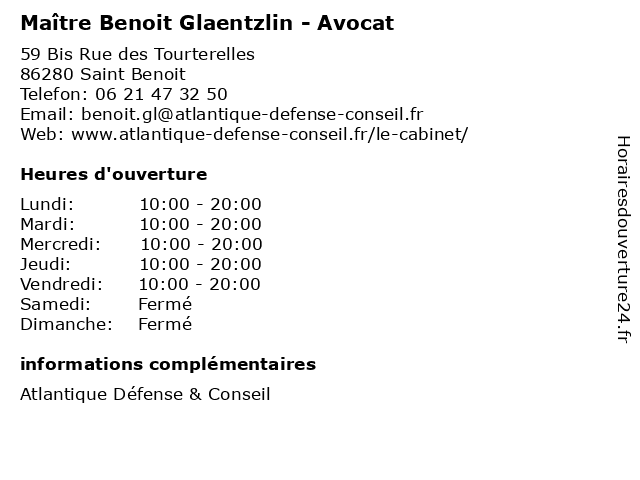 Maître Benoit Glaentzlin - Avocat

59 Bis Rue des Tourterelles
86280 Saint Benoit
Telefon: 06 21 47 32 50
Email: benoit.gl@atlantique-defense-conseil.fr
Web: www.atlantique-defense-conseil.fr/le-cabinet/

Heures d'ouverture

| Lundi: | 10:00 - 20:00 |
|---|---|
| Mardi: | 10:00 - 20:00 |
| Mercredi: | 10:00 - 20:00 |
| Jeudi: | 10:00 - 20:00 |
| Vendredi: | 10:00 - 20:00 |
| Samedi: | Fermé |
| Dimanche: | Fermé |

informations complémentaires

Atlantique Défense & Conseil

Horairesdouverture24.fr